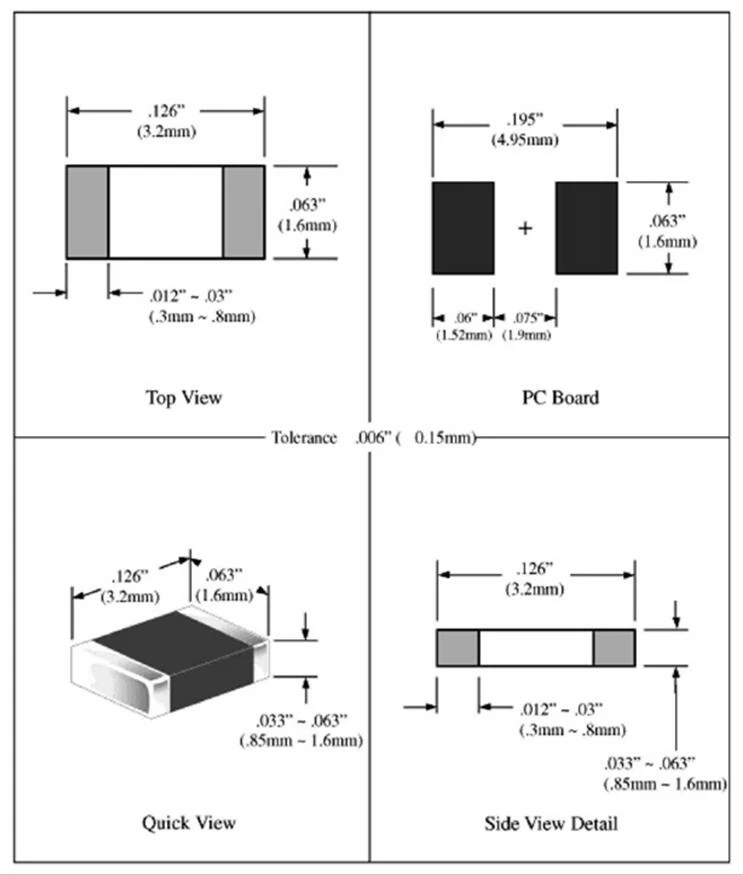 .126"
(3.2mm)

.063"
(1.6mm)

.012" ~ .03"
(.3mm ~ .8mm)

Top View

.195"
(4.95mm)

+

.063"
(1.6mm)

.06"
(1.52mm)

.075"
(1.9mm)

PC Board

Tolerance .006" ( 0.15mm)

.126"
(3.2mm)

.063"
(1.6mm)

.033" ~ .063"
(.85mm ~ 1.6mm)

Quick View

.126"
(3.2mm)

.012" ~ .03"
(.3mm ~ .8mm)

.033" ~ .063"
(.85mm ~ 1.6mm)

Side View Detail